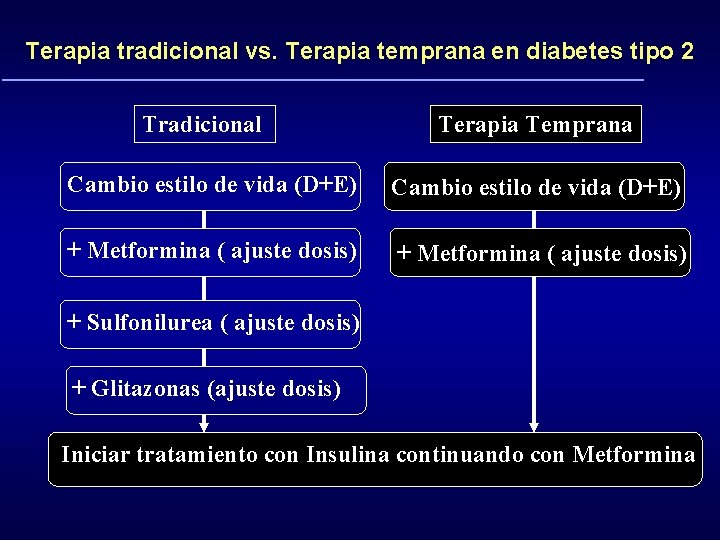 Terapia tradicional vs. Terapia temprana en diabetes tipo 2

Tradicional

Cambio estilo de vida (D+E)

+ Metformina ( ajuste dosis)

+ Sulfonilurea ( ajuste dosis)

+ Glitazonas (ajuste dosis)

Terapia Temprana

Cambio estilo de vida (D+E)

+ Metformina ( ajuste dosis)

Iniciar tratamiento con Insulina continuando con Metformina